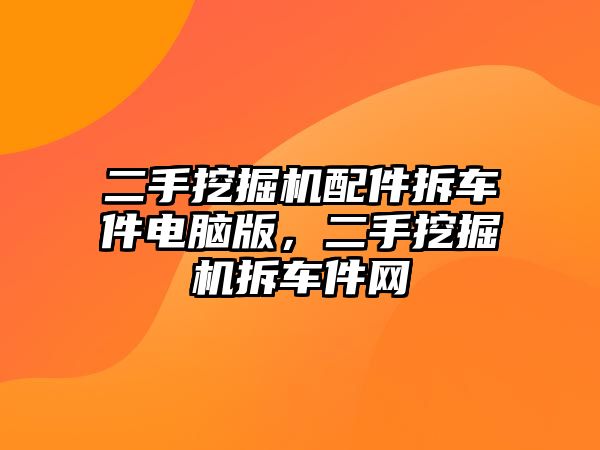 二手挖掘机配件拆车件电脑版，二手挖掘机拆车件网